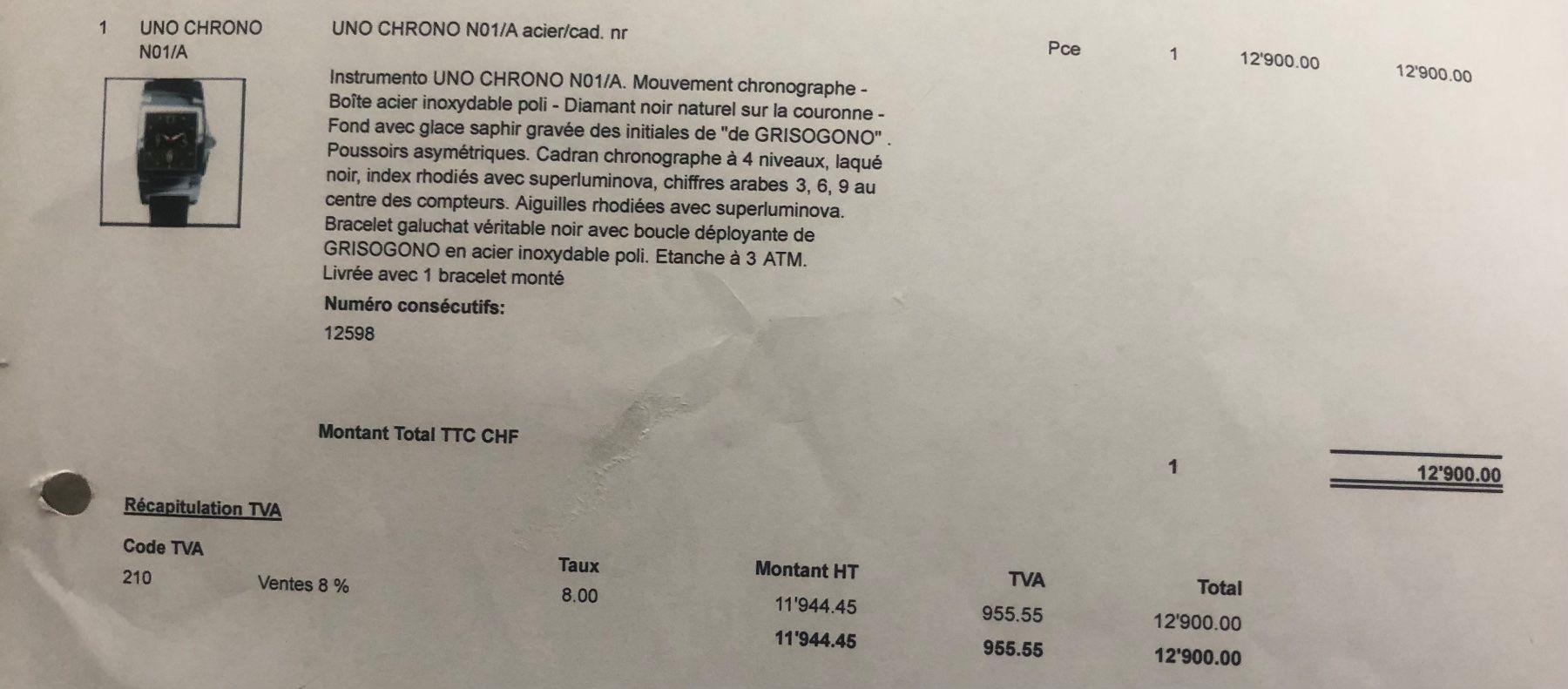 1 UNO CHRONO N01/A

UNO CHRONO N01/A acier/cad. nr

Pce 1 12'900.00 12'900.00

Instrumento UNO CHRONO N01/A. Mouvement chronographe - Boîte acier inoxydable poli - Diamant noir naturel sur la couronne - Fond avec glace saphir gravée des initiales de "de GRISOGONO" . Poussoirs asymétriques. Cadran chronographe à 4 niveaux, laqué noir, index rhodiés avec superluminova, chiffres arabes 3, 6, 9 au centre des compteurs. Aiguilles rhodiées avec superluminova. Bracelet galuchat véritable noir avec boucle déployante de GRISOGONO en acier inoxydable poli. Etanche à 3 ATM. Livrée avec 1 bracelet monté

Numéro consécutifs:

12598

Montant Total TTC CHF

1 12'900.00

Récapitulation TVA

| Code TVA | | Taux | Montant HT | TVA | Total |
|---|---|---|---|---|---|
| 210 | Ventes 8 % | 8.00 | 11'944.45 | 955.55 | 12'900.00 |
| | | | 11'944.45 | 955.55 | 12'900.00 |